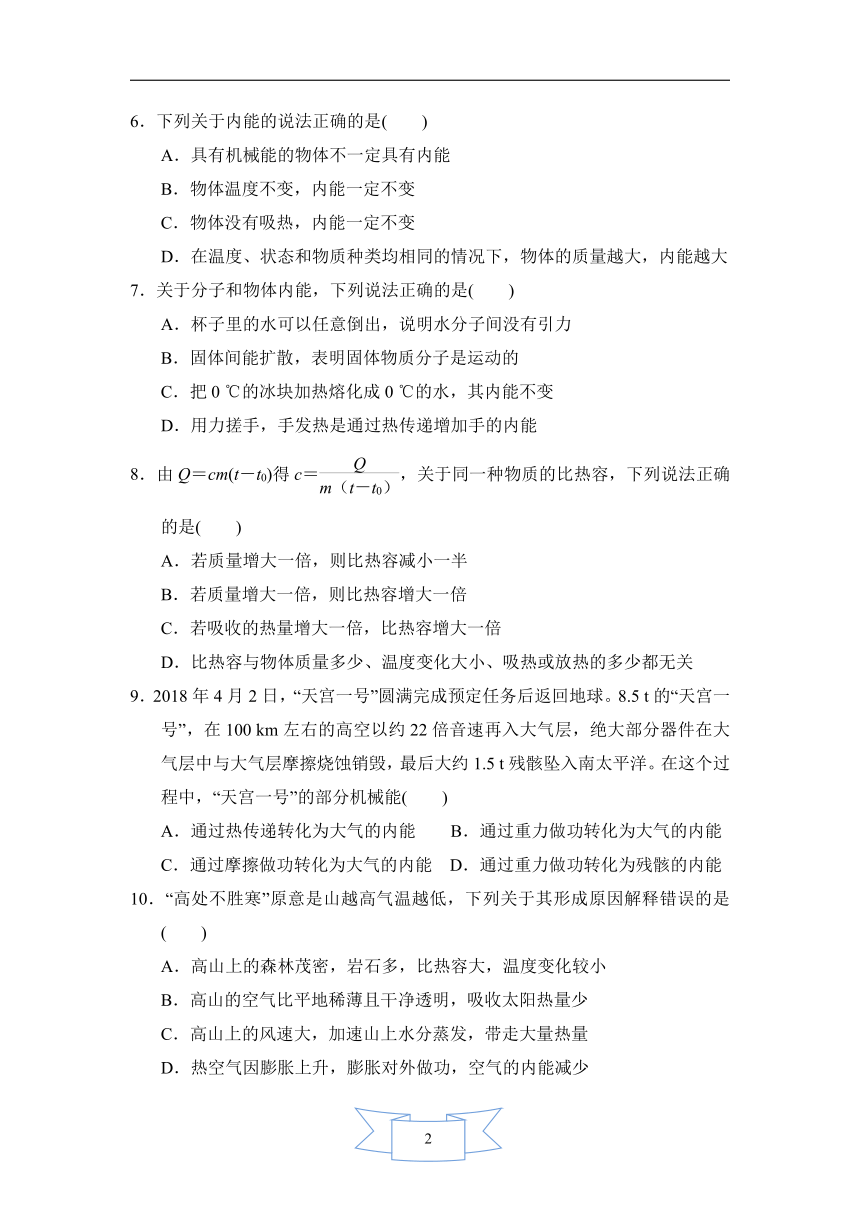 6．下列关于内能的说法正确的是(　　)

A．具有机械能的物体不一定具有内能

B．物体温度不变，内能一定不变

C．物体没有吸热，内能一定不变

D．在温度、状态和物质种类均相同的情况下，物体的质量越大，内能越大

7．关于分子和物体内能，下列说法正确的是(　　)

A．杯子里的水可以任意倒出，说明水分子间没有引力

B．固体间能扩散，表明固体物质分子是运动的

C．把 0 ℃的冰块加热熔化成 0 ℃的水，其内能不变

D．用力搓手，手发热是通过热传递增加手的内能

8．由 $Q=cm(t-t_0)$得 $c=\frac{Q}{m(t-t_0)}$，关于同一种物质的比热容，下列说法正确的是(　　)

A．若质量增大一倍，则比热容减小一半

B．若质量增大一倍，则比热容增大一倍

C．若吸收的热量增大一倍，比热容增大一倍

D．比热容与物体质量多少、温度变化大小、吸热或放热的多少都无关

9．2018 年 4 月 2 日，“天宫一号”圆满完成预定任务后返回地球。8.5 t 的“天宫一号”，在 100 km 左右的高空以约 22 倍音速再入大气层，绝大部分器件在大气层中与大气层摩擦烧蚀销毁，最后大约 1.5 t 残骸坠入南太平洋。在这个过程中，“天宫一号”的部分机械能(　　)

A．通过热传递转化为大气的内能

B．通过重力做功转化为大气的内能

C．通过摩擦做功转化为大气的内能

D．通过重力做功转化为残骸的内能

10．“高处不胜寒”原意是山越高气温越低，下列关于其形成原因解释错误的是(　　)

A．高山上的森林茂密，岩石多，比热容大，温度变化较小

B．高山的空气比平地稀薄且干净透明，吸收太阳热量少

C．高山上的风速大，加速山上水分蒸发，带走大量热量

D．热空气因膨胀上升，膨胀对外做功，空气的内能减少

2